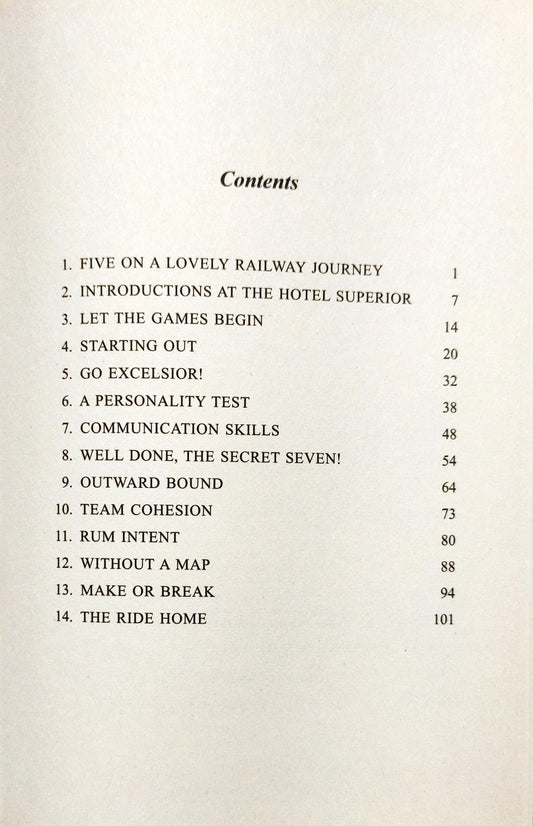 Contents

1. FIVE ON A LOVELY RAILWAY JOURNEY 1
2. INTRODUCTIONS AT THE HOTEL SUPERIOR 7
3. LET THE GAMES BEGIN 14
4. STARTING OUT 20
5. GO EXCELSIOR! 32
6. A PERSONALITY TEST 38
7. COMMUNICATION SKILLS 48
8. WELL DONE, THE SECRET SEVEN! 54
9. OUTWARD BOUND 64
10. TEAM COHESION 73
11. RUM INTENT 80
12. WITHOUT A MAP 88
13. MAKE OR BREAK 94
14. THE RIDE HOME 101